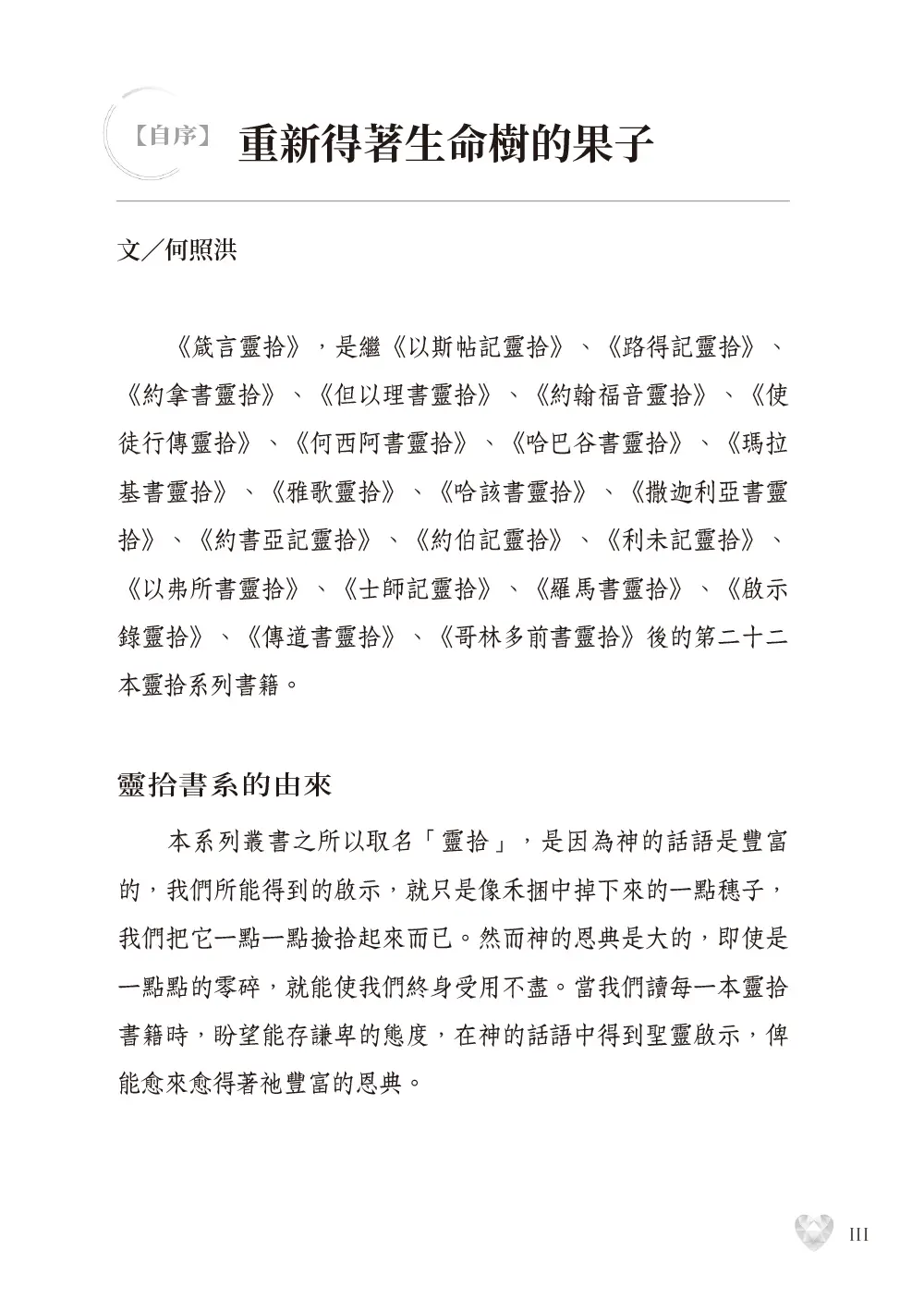 【自序】 重新得著生命樹的果子

文／何照洪

《箴言靈拾》，是繼《以斯帖記靈拾》、《路得記靈拾》、《約拿書靈拾》、《但以理書靈拾》、《約翰福音靈拾》、《使徒行傳靈拾》、《何西阿書靈拾》、《哈巴谷書靈拾》、《瑪拉基書靈拾》、《雅歌靈拾》、《哈該書靈拾》、《撒迦利亞書靈拾》、《約書亞記靈拾》、《約伯記靈拾》、《利未記靈拾》、《以弗所書靈拾》、《士師記靈拾》、《羅馬書靈拾》、《啟示錄靈拾》、《傳道書靈拾》、《哥林多前書靈拾》後的第二十二本靈拾系列書籍。

靈拾書系的由來

本系列叢書之所以取名「靈拾」，是因為神的話語是豐富的，我們所能得到的啟示，就只是像禾捆中掉下來的一點穗子，我們把它一點一點撿拾起來而已。然而神的恩典是大的，即使是一點點的零碎，就能使我們終身受用不盡。當我們讀每一本靈拾書籍時，盼望能存謙卑的態度，在神的話語中得到聖靈啟示，俾能愈來愈得著祂豐富的恩典。

III